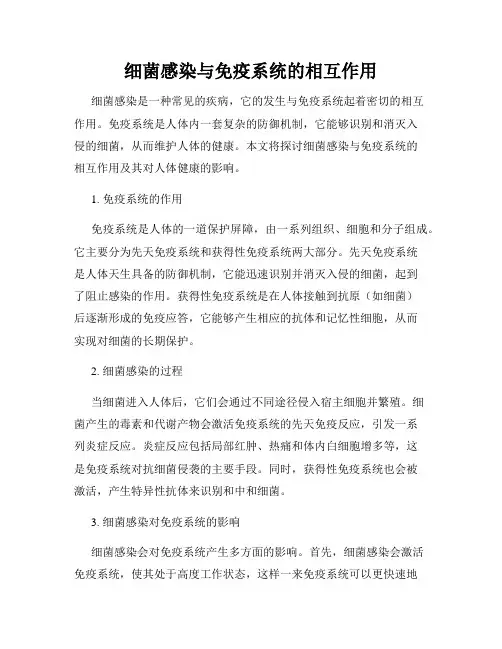 细菌感染与免疫系统的相互作用

细菌感染是一种常见的疾病，它的发生与免疫系统起着密切的相互作用。免疫系统是人体内一套复杂的防御机制，它能够识别和消灭入侵的细菌，从而维护人体的健康。本文将探讨细菌感染与免疫系统的相互作用及其对人体健康的影响。

1. 免疫系统的作用

免疫系统是人体的一道保护屏障，由一系列组织、细胞和分子组成。它主要分为先天免疫系统和获得性免疫系统两大部分。先天免疫系统是人体天生具备的防御机制，它能迅速识别并消灭入侵的细菌，起到了阻止感染的作用。获得性免疫系统是在人体接触到抗原（如细菌）后逐渐形成的免疫应答，它能够产生相应的抗体和记忆性细胞，从而实现对细菌的长期保护。

2. 细菌感染的过程

当细菌进入人体后，它们会通过不同途径侵入宿主细胞并繁殖。细菌产生的毒素和代谢产物会激活免疫系统的先天免疫反应，引发一系列炎症反应。炎症反应包括局部红肿、热痛和体内白细胞增多等，这是免疫系统对抗细菌侵袭的主要手段。同时，获得性免疫系统也会被激活，产生特异性抗体来识别和中和细菌。

3. 细菌感染对免疫系统的影响

细菌感染会对免疫系统产生多方面的影响。首先，细菌感染会激活免疫系统，使其处于高度工作状态，这样一来免疫系统可以更快速地